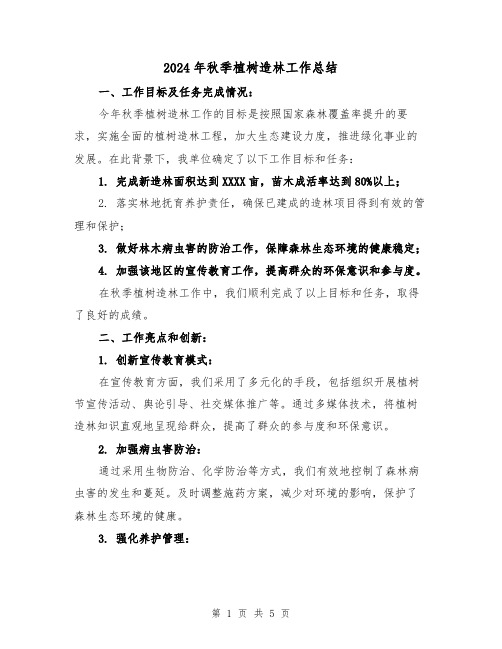 2024年秋季植树造林工作总结

一、工作目标及任务完成情况：

今年秋季植树造林工作的目标是按照国家森林覆盖率提升的要求，实施全面的植树造林工程，加大生态建设力度，推进绿化事业的发展。在此背景下，我单位确定了以下工作目标和任务：

1. 完成新造林面积达到XXXX亩，苗木成活率达到80%以上；

2. 落实林地抚育养护责任，确保已建成的造林项目得到有效的管理和保护；

3. 做好林木病虫害的防治工作，保障森林生态环境的健康稳定；

4. 加强该地区的宣传教育工作，提高群众的环保意识和参与度。

在秋季植树造林工作中，我们顺利完成了以上目标和任务，取得了良好的成绩。

二、工作亮点和创新：

1. 创新宣传教育模式：

在宣传教育方面，我们采用了多元化的手段，包括组织开展植树节宣传活动、舆论引导、社交媒体推广等。通过多媒体技术，将植树造林知识直观地呈现给群众，提高了群众的参与度和环保意识。

2. 加强病虫害防治：

通过采用生物防治、化学防治等方式，我们有效地控制了森林病虫害的发生和蔓延。及时调整施药方案，减少对环境的影响，保护了森林生态环境的健康。

3. 强化养护管理：

第 1 页 共 5 页